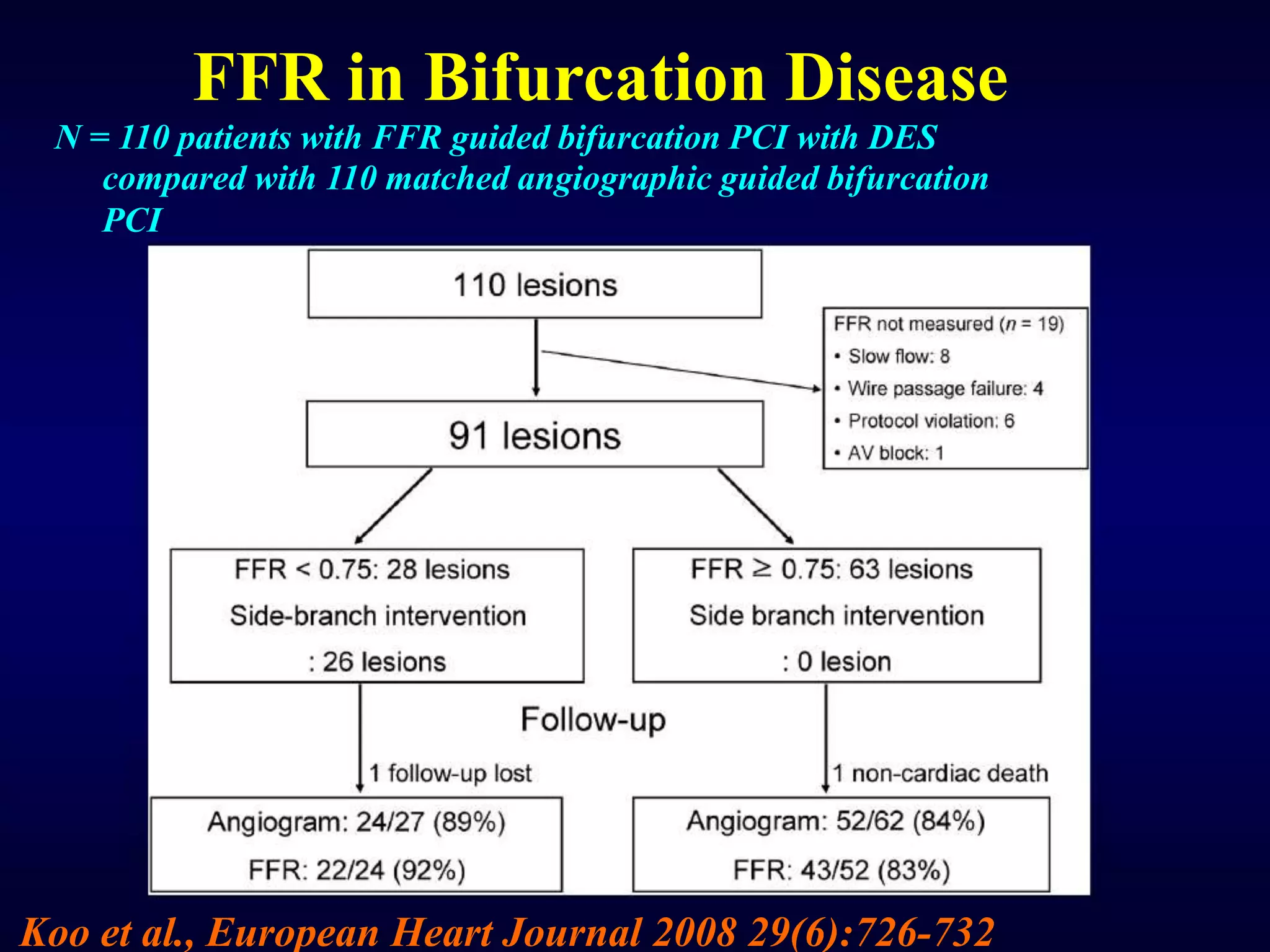 FFR in Bifurcation Disease

N = 110 patients with FFR guided bifurcation PCI with DES compared with 110 matched angiographic guided bifurcation PCI

110 lesions

FFR not measured ($n$ = 19)
• Slow flow: 8
• Wire passage failure: 4
• Protocol violation: 6
• AV block: 1

91 lesions

FFR < 0.75: 28 lesions
Side-branch intervention
: 26 lesions

FFR ≥ 0.75: 63 lesions
Side branch intervention
: 0 lesion

Follow-up

1 follow-up lost

1 non-cardiac death

Angiogram: 24/27 (89%)
FFR: 22/24 (92%)

Angiogram: 52/62 (84%)
FFR: 43/52 (83%)

Koo et al., European Heart Journal 2008 29(6):726-732